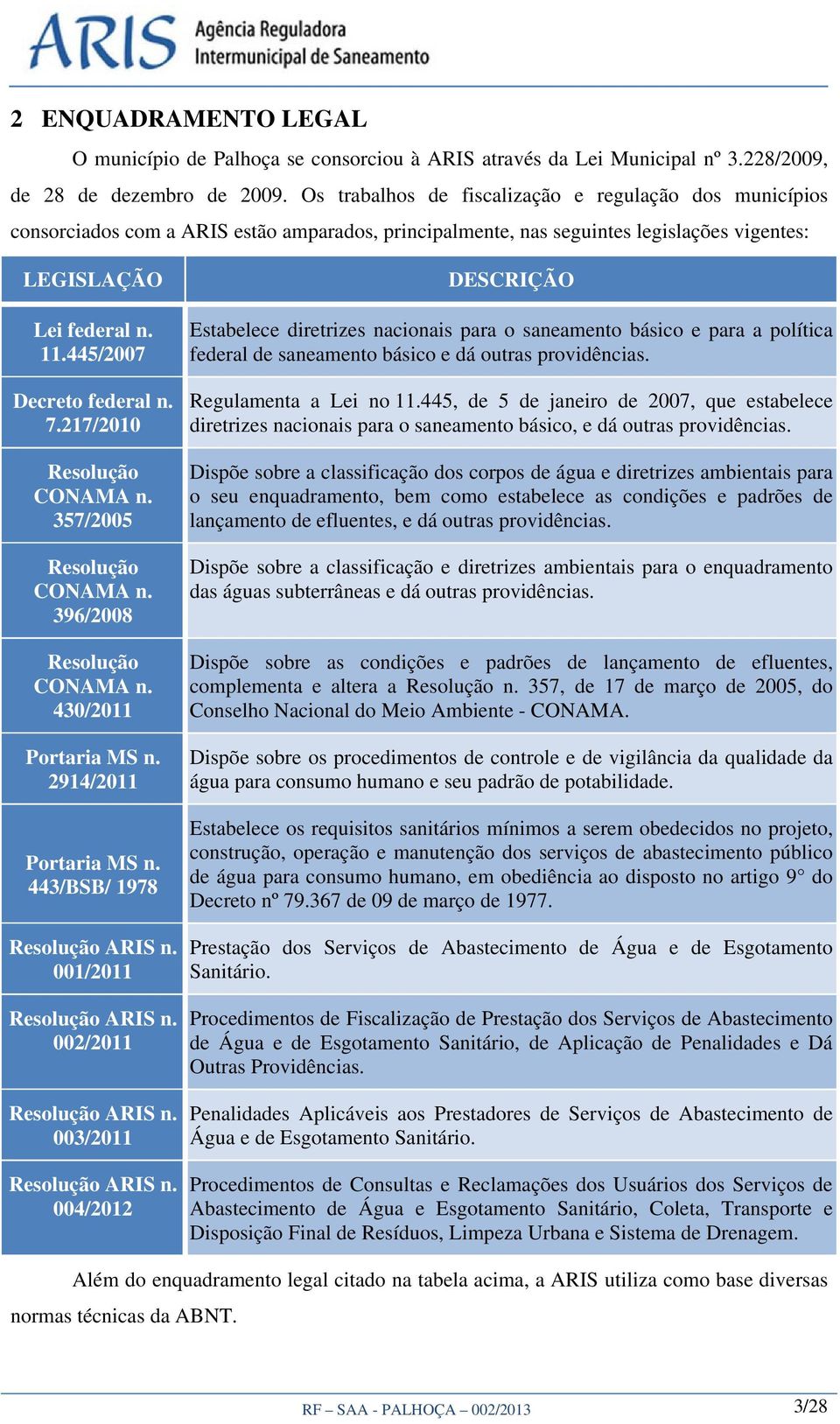 ARIS Agência Reguladora Intermunicipal de Saneamento

2 ENQUADRAMENTO LEGAL

O município de Palhoça se consorciou à ARIS através da Lei Municipal nº 3.228/2009, de 28 de dezembro de 2009. Os trabalhos de fiscalização e regulação dos municípios consorciados com a ARIS estão amparados, principalmente, nas seguintes legislações vigentes:

| LEGISLAÇÃO | DESCRIÇÃO |
|---|---|
| Lei federal n. 11.445/2007 | Estabelece diretrizes nacionais para o saneamento básico e para a política federal de saneamento básico e dá outras providências. |
| Decreto federal n. 7.217/2010 | Regulamenta a Lei no 11.445, de 5 de janeiro de 2007, que estabelece diretrizes nacionais para o saneamento básico, e dá outras providências. |
| Resolução CONAMA n. 357/2005 | Dispõe sobre a classificação dos corpos de água e diretrizes ambientais para o seu enquadramento, bem como estabelece as condições e padrões de lançamento de efluentes, e dá outras providências. |
| Resolução CONAMA n. 396/2008 | Dispõe sobre a classificação e diretrizes ambientais para o enquadramento das águas subterrâneas e dá outras providências. |
| Resolução CONAMA n. 430/2011 | Dispõe sobre as condições e padrões de lançamento de efluentes, complementa e altera a Resolução n. 357, de 17 de março de 2005, do Conselho Nacional do Meio Ambiente - CONAMA. |
| Portaria MS n. 2914/2011 | Dispõe sobre os procedimentos de controle e de vigilância da qualidade da água para consumo humano e seu padrão de potabilidade. |
| Portaria MS n. 443/BSB/ 1978 | Estabelece os requisitos sanitários mínimos a serem obedecidos no projeto, construção, operação e manutenção dos serviços de abastecimento público de água para consumo humano, em obediência ao disposto no artigo 9° do Decreto nº 79.367 de 09 de março de 1977. |
| Resolução ARIS n. 001/2011 | Prestação dos Serviços de Abastecimento de Água e de Esgotamento Sanitário. |
| Resolução ARIS n. 002/2011 | Procedimentos de Fiscalização de Prestação dos Serviços de Abastecimento de Água e de Esgotamento Sanitário, de Aplicação de Penalidades e Dá Outras Providências. |
| Resolução ARIS n. 003/2011 | Penalidades Aplicáveis aos Prestadores de Serviços de Abastecimento de Água e de Esgotamento Sanitário. |
| Resolução ARIS n. 004/2012 | Procedimentos de Consultas e Reclamações dos Usuários dos Serviços de Abastecimento de Água e Esgotamento Sanitário, Coleta, Transporte e Disposição Final de Resíduos, Limpeza Urbana e Sistema de Drenagem. |

Além do enquadramento legal citado na tabela acima, a ARIS utiliza como base diversas normas técnicas da ABNT.

RF – SAA - PALHOÇA – 002/2013 3/28